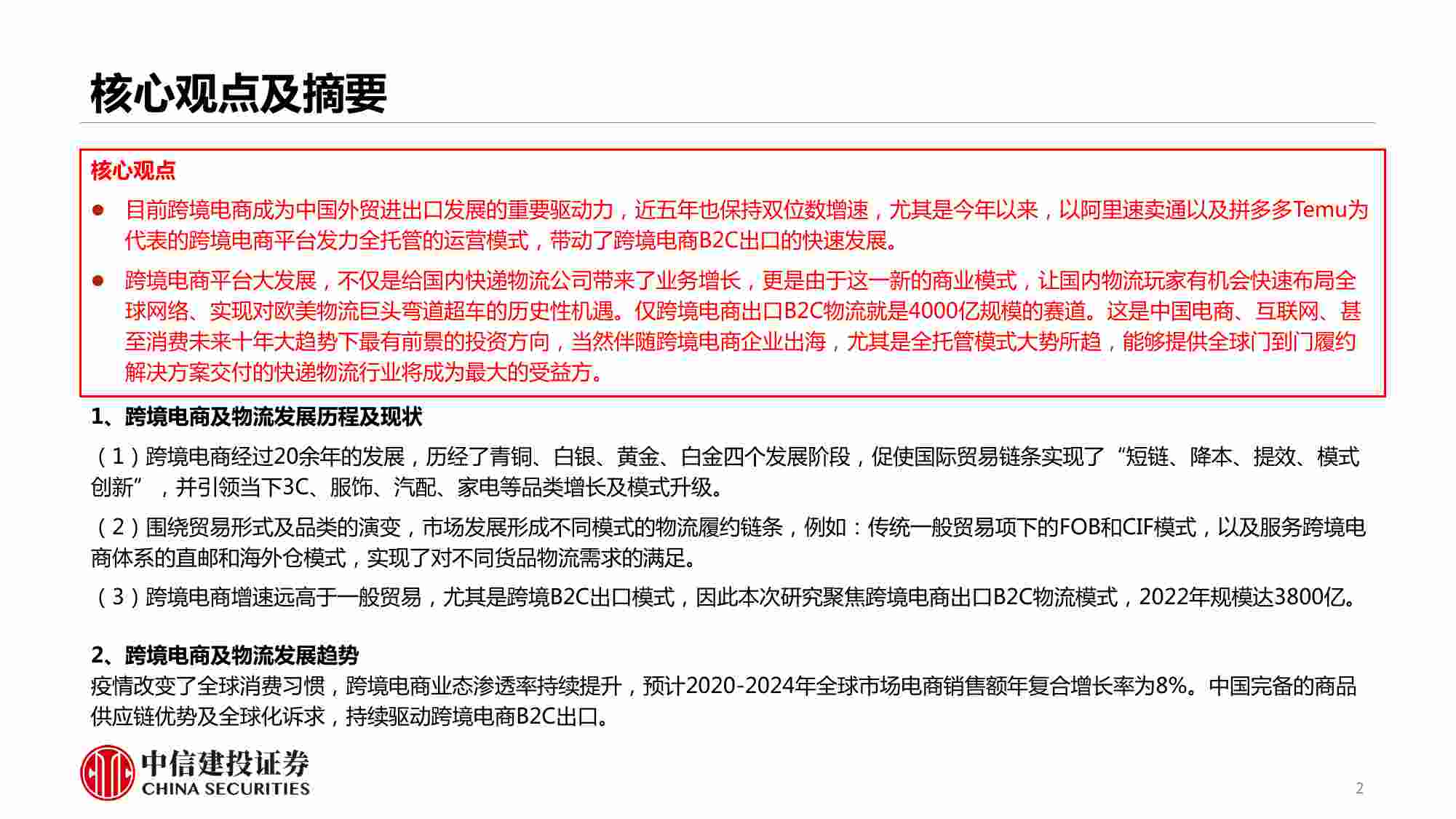 核心观点及摘要

核心观点

● 目前跨境电商成为中国外贸进出口发展的重要驱动力，近五年也保持双位数增速，尤其是今年以来，以阿里速卖通以及拼多多Temu为代表的跨境电商平台发力全托管的运营模式，带动了跨境电商B2C出口的快速发展。

● 跨境电商平台大发展，不仅是给国内快递物流公司带来了业务增长，更是由于这一新的商业模式，让国内物流玩家有机会快速布局全球网络、实现对欧美物流巨头弯道超车的历史性机遇。仅跨境电商出口B2C物流就是4000亿规模的赛道。这是中国电商、互联网、甚至消费未来十年大趋势下最有前景的投资方向，当然伴随跨境电商企业出海，尤其是全托管模式大势所趋，能够提供全球门到门履约解决方案交付的快递物流行业将成为最大的受益方。

1、跨境电商及物流发展历程及现状

（1）跨境电商经过20余年的发展，历经了青铜、白银、黄金、白金四个发展阶段，促使国际贸易链条实现了“短链、降本、提效、模式创新”，并引领当下3C、服饰、汽配、家电等品类增长及模式升级。

（2）围绕贸易形式及品类的演变，市场发展形成不同模式的物流履约链条，例如：传统一般贸易项下的FOB和CIF模式，以及服务跨境电商体系的直邮和海外仓模式，实现了对不同货品物流需求的满足。

（3）跨境电商增速远高于一般贸易，尤其是跨境B2C出口模式，因此本次研究聚焦跨境电商出口B2C物流模式，2022年规模达3800亿。

2、跨境电商及物流发展趋势
疫情改变了全球消费习惯，跨境电商业态渗透率持续提升，预计2020-2024年全球市场电商销售额年复合增长率为8%。中国完备的商品供应链优势及全球化诉求，持续驱动跨境电商B2C出口。

中信建投证券
CHINA SECURITIES

2